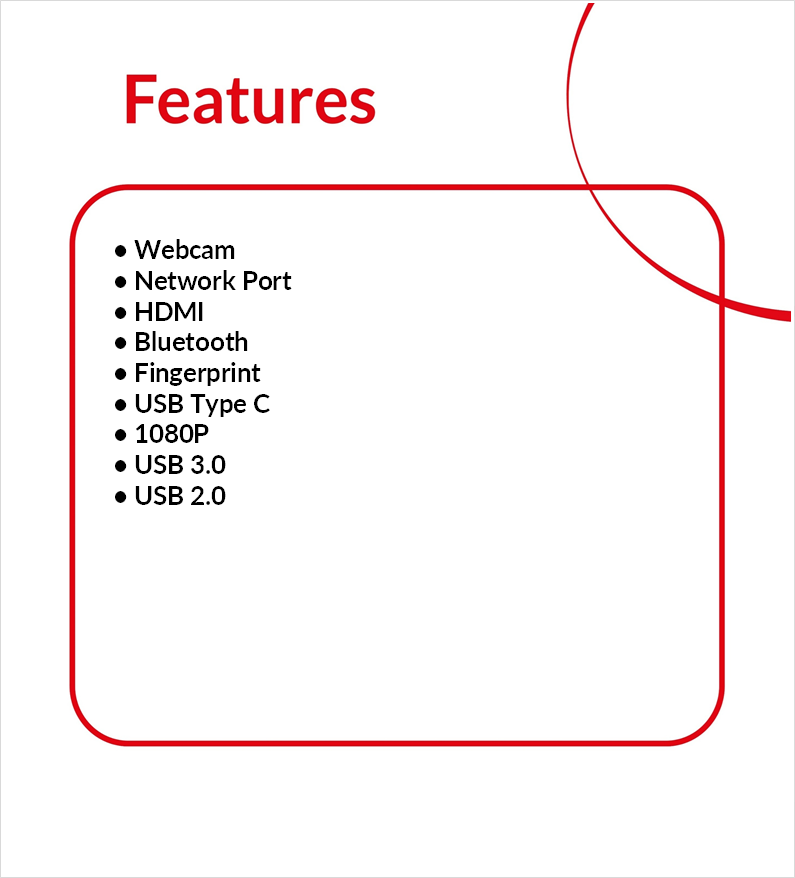 Features

• Webcam
• Network Port
• HDMI
• Bluetooth
• Fingerprint
• USB Type C
• 1080P
• USB 3.0
• USB 2.0